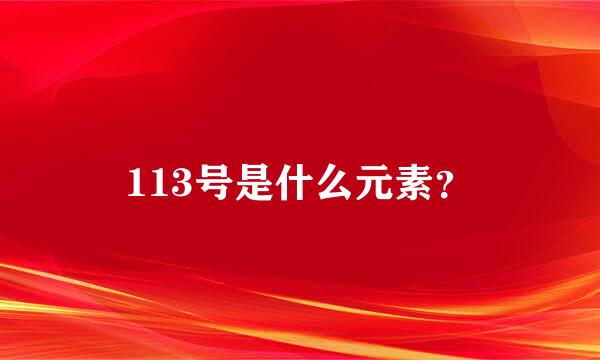 113号是什么元素？